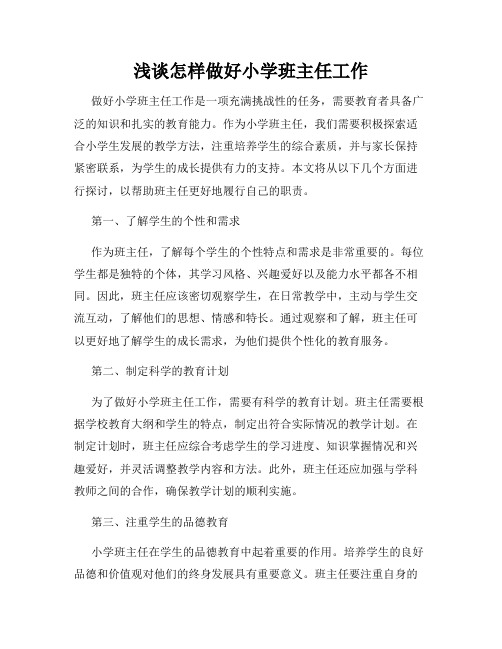 浅谈怎样做好小学班主任工作

做好小学班主任工作是一项充满挑战性的任务，需要教育者具备广泛的知识和扎实的教育能力。作为小学班主任，我们需要积极探索适合小学生发展的教学方法，注重培养学生的综合素质，并与家长保持紧密联系，为学生的成长提供有力的支持。本文将从以下几个方面进行探讨，以帮助班主任更好地履行自己的职责。

第一、了解学生的个性和需求

作为班主任，了解每个学生的个性特点和需求是非常重要的。每位学生都是独特的个体，其学习风格、兴趣爱好以及能力水平都各不相同。因此，班主任应该密切观察学生，在日常教学中，主动与学生交流互动，了解他们的思想、情感和特长。通过观察和了解，班主任可以更好地了解学生的成长需求，为他们提供个性化的教育服务。

第二、制定科学的教育计划

为了做好小学班主任工作，需要有科学的教育计划。班主任需要根据学校教育大纲和学生的特点，制定出符合实际情况的教学计划。在制定计划时，班主任应综合考虑学生的学习进度、知识掌握情况和兴趣爱好，并灵活调整教学内容和方法。此外，班主任还应加强与学科教师之间的合作，确保教学计划的顺利实施。

第三、注重学生的品德教育

小学班主任在学生的品德教育中起着重要的作用。培养学生的良好品德和价值观对他们的终身发展具有重要意义。班主任要注重自身的